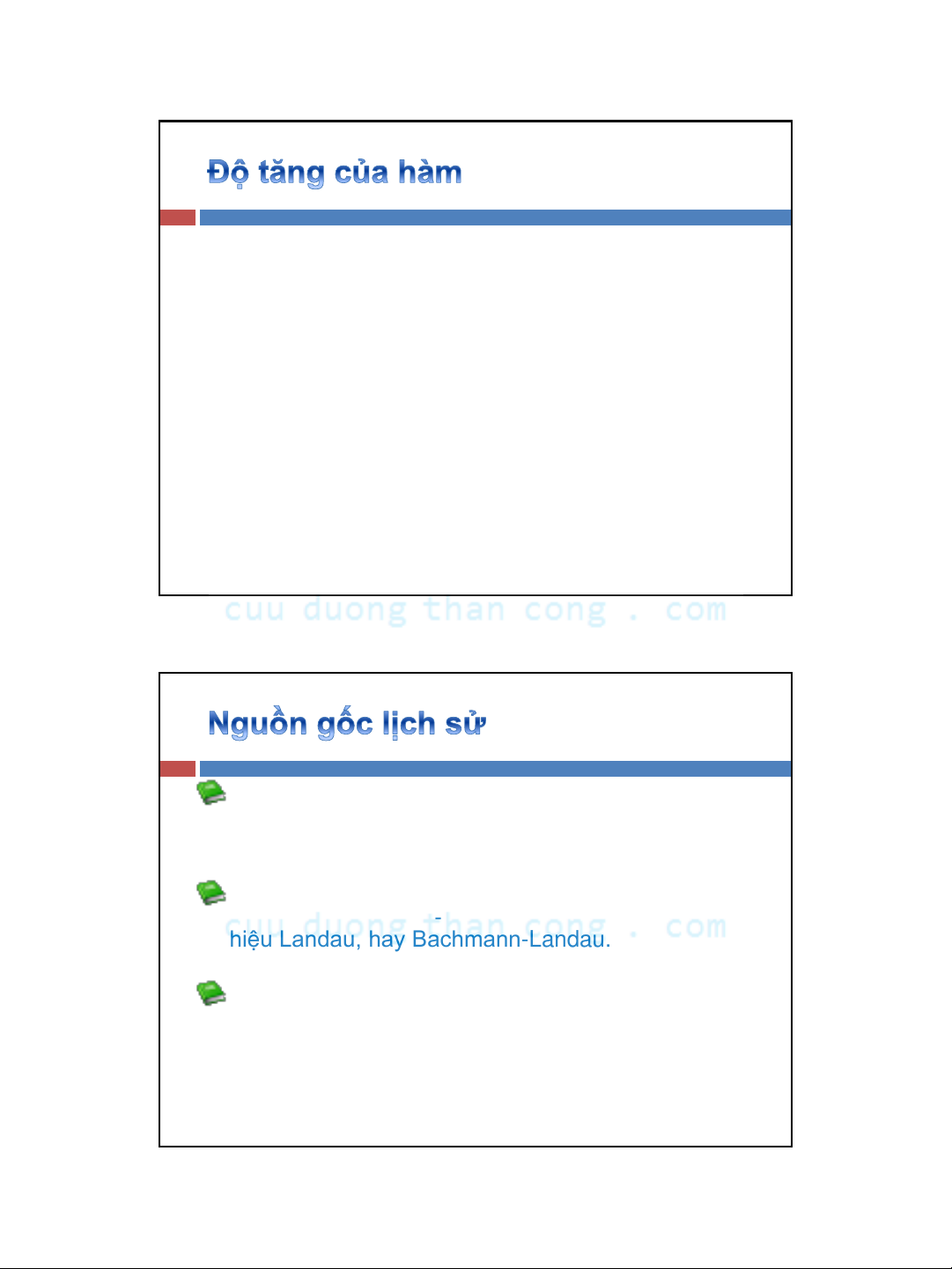 Độ tăng của hàm

cuu duong than cong . com

Nguồn gốc lịch sử

cuu duong than cong . com

hiệu Landau, hay Bachmann-Landau.